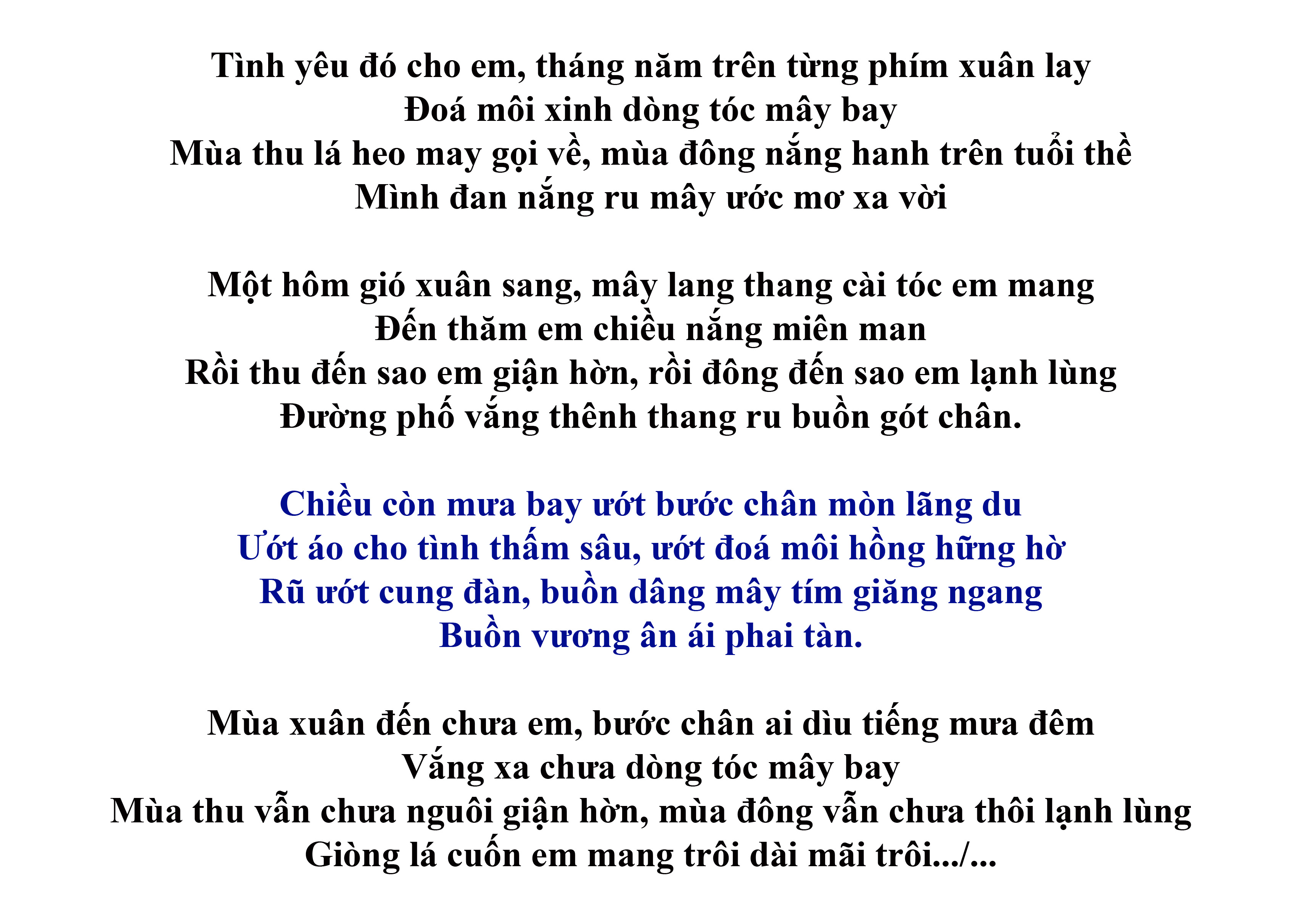 Tình yêu đó cho em, tháng năm trên từng phím xuân lay
Đoá môi xinh dòng tóc mây bay
Mùa thu lá heo may gọi về, mùa đông nắng hanh trên tuổi thề
Mình đan nắng ru mây ước mơ xa vời

Một hôm gió xuân sang, mây lang thang cài tóc em mang
Đến thăm em chiều nắng miên man
Rồi thu đến sao em giận hờn, rồi đông đến sao em lạnh lùng
Đường phố vắng thênh thang ru buồn gót chân.

Chiều còn mưa bay ướt bước chân mòn lãng du
Ướt áo cho tình thấm sâu, ướt đoá môi hồng hững hờ
Rũ ướt cung đàn, buồn dâng mây tím giăng ngang
Buồn vương ân ái phai tàn.

Mùa xuân đến chưa em, bước chân ai dìu tiếng mưa đêm
Vắng xa chưa dòng tóc mây bay
Mùa thu vẫn chưa nguôi giận hờn, mùa đông vẫn chưa thôi lạnh lùng
Giòng lá cuốn em mang trôi dài mãi trôi.../...